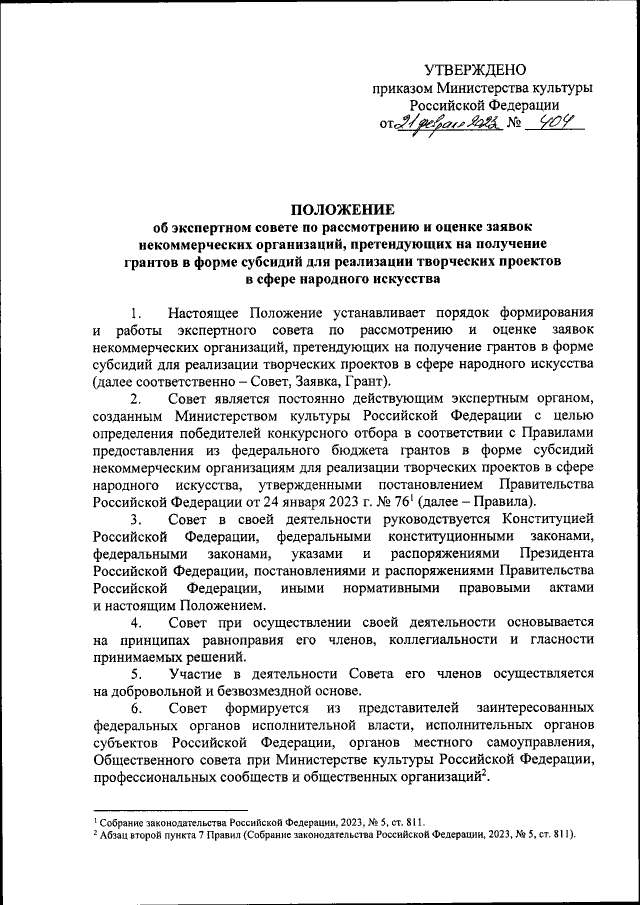 УТВЕРЖДЕНО
приказом Министерства культуры Российской Федерации
от 21 февраля 2023 № 404

ПОЛОЖЕНИЕ
об экспертном совете по рассмотрению и оценке заявок некоммерческих организаций, претендующих на получение грантов в форме субсидий для реализации творческих проектов в сфере народного искусства

1. Настоящее Положение устанавливает порядок формирования и работы экспертного совета по рассмотрению и оценке заявок некоммерческих организаций, претендующих на получение грантов в форме субсидий для реализации творческих проектов в сфере народного искусства (далее соответственно – Совет, Заявка, Грант).

2. Совет является постоянно действующим экспертным органом, созданным Министерством культуры Российской Федерации с целью определения победителей конкурсного отбора в соответствии с Правилами предоставления из федерального бюджета грантов в форме субсидий некоммерческим организациям для реализации творческих проектов в сфере народного искусства, утвержденными постановлением Правительства Российской Федерации от 24 января 2023 г. № 76$^1$ (далее – Правила).

3. Совет в своей деятельности руководствуется Конституцией Российской Федерации, федеральными конституционными законами, федеральными законами, указами и распоряжениями Президента Российской Федерации, постановлениями и распоряжениями Правительства Российской Федерации, иными нормативными правовыми актами и настоящим Положением.

4. Совет при осуществлении своей деятельности основывается на принципах равноправия его членов, коллегиальности и гласности принимаемых решений.

5. Участие в деятельности Совета его членов осуществляется на добровольной и безвозмездной основе.

6. Совет формируется из представителей заинтересованных федеральных органов исполнительной власти, исполнительных органов субъектов Российской Федерации, органов местного самоуправления, Общественного совета при Министерстве культуры Российской Федерации, профессиональных сообществ и общественных организаций$^2$.

$^1$ Собрание законодательства Российской Федерации, 2023, № 5, ст. 811.
$^2$ Абзац второй пункта 7 Правил (Собрание законодательства Российской Федерации, 2023, № 5, ст. 811).